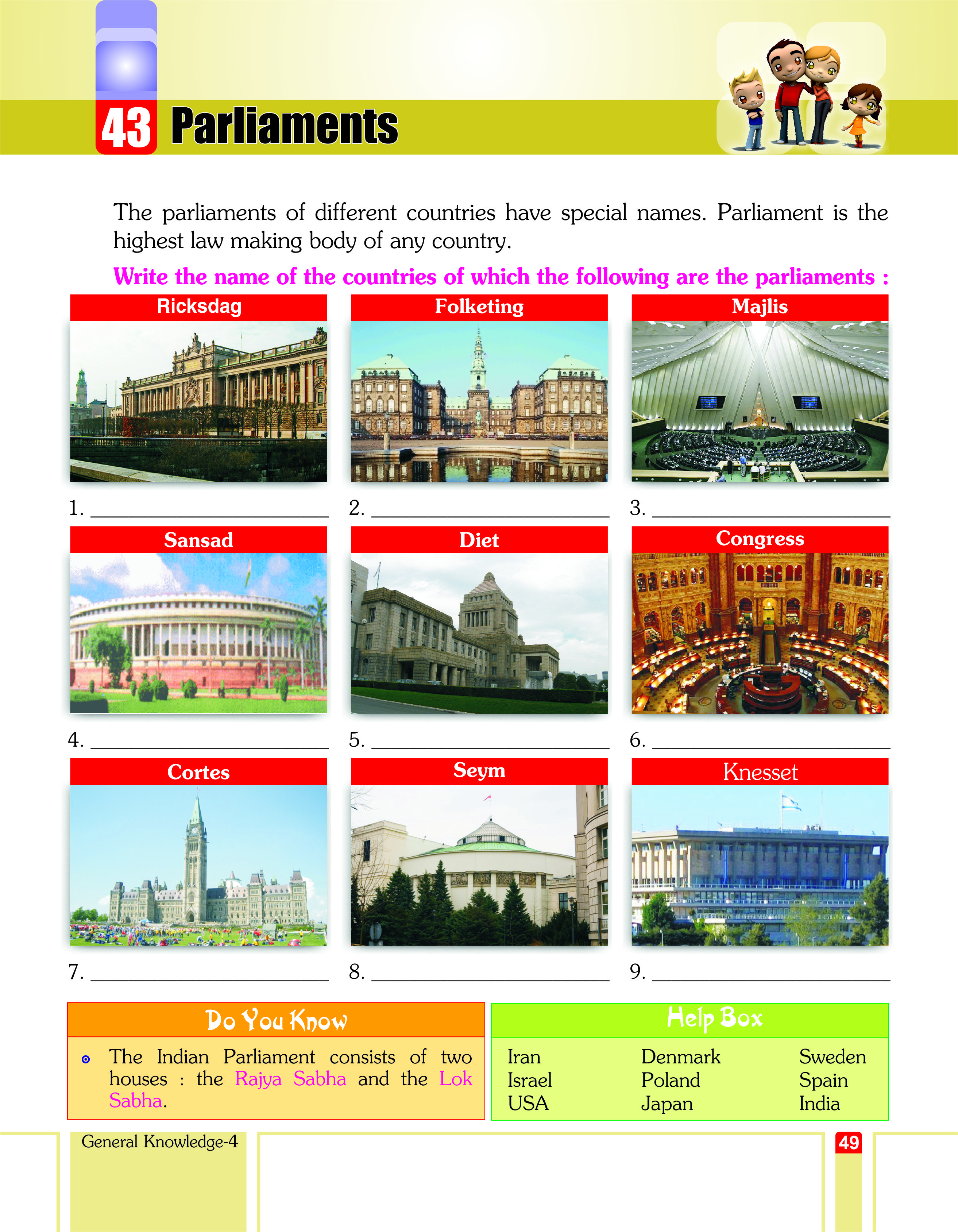 43 Parliaments

The parliaments of different countries have special names. Parliament is the highest law making body of any country.

Write the name of the countries of which the following are the parliaments :

Ricksdag

1. ____

Folketing

2. ____

Majlis

3. ____

Sansad

4. ____

Diet

5. ____

Congress

6. ____

Cortes

7. ____

Seym

8. ____

Knesset

9. ____

Do You Know

• The Indian Parliament consists of two houses : the Rajya Sabha and the Lok Sabha.

Help Box

Iran
Israel
USA

Denmark
Poland
Japan

Sweden
Spain
India

General Knowledge-4

49